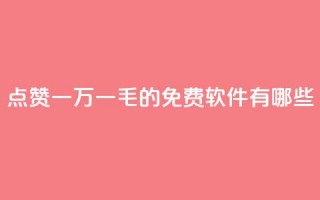 点赞一万一毛的免费软件有哪些